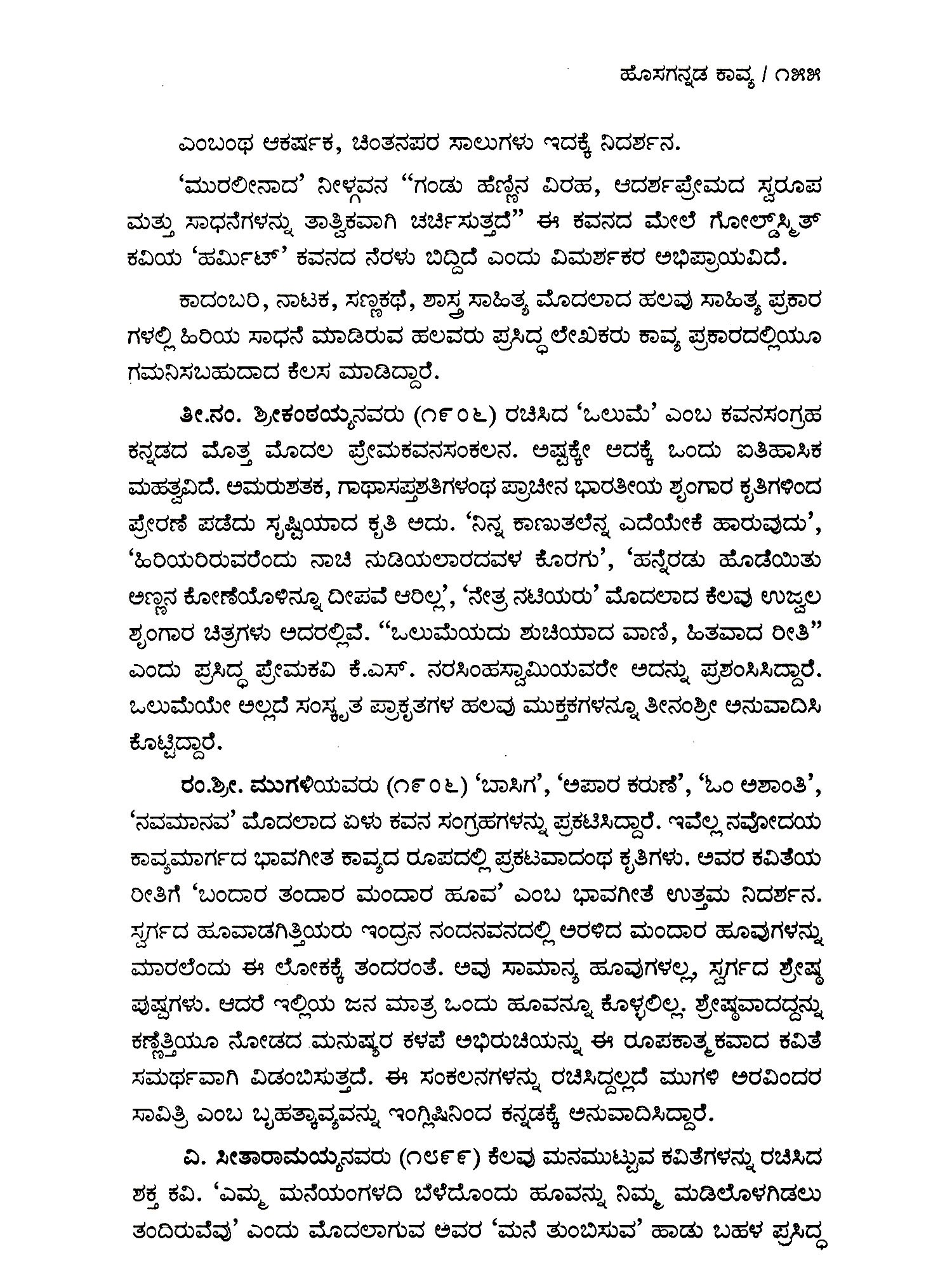 ಹೊಸಗನ್ನಡ ಕಾವ್ಯ / ೧೫೫

ಎಂಬಂಥ ಆಕರ್ಷಕ, ಚಿಂತನಪರ ಸಾಲುಗಳು ಇದಕ್ಕೆ ನಿದರ್ಶನ.

'ಮುರಲೀನಾದ' ನೀಳ್ಗವನ "ಗಂಡು ಹೆಣ್ಣಿನ ವಿರಹ, ಆದರ್ಶಪ್ರೇಮದ ಸ್ವರೂಪ ಮತ್ತು ಸಾಧನೆಗಳನ್ನು ತಾತ್ವಿಕವಾಗಿ ಚರ್ಚಿಸುತ್ತದೆ" ಈ ಕವನದ ಮೇಲೆ ಗೋಲ್ಡ್‌ಸ್ಮಿತ್ ಕವಿಯ 'ಹರ್ಮಿಟ್' ಕವನದ ನೆರಳು ಬಿದ್ದಿದೆ ಎಂದು ವಿಮರ್ಶಕರ ಅಭಿಪ್ರಾಯವಿದೆ.

ಕಾದಂಬರಿ, ನಾಟಕ, ಸಣ್ಣಕಥೆ, ಶಾಸ್ತ್ರ ಸಾಹಿತ್ಯ ಮೊದಲಾದ ಹಲವು ಸಾಹಿತ್ಯ ಪ್ರಕಾರಗಳಲ್ಲಿ ಹಿರಿಯ ಸಾಧನೆ ಮಾಡಿರುವ ಹಲವರು ಪ್ರಸಿದ್ಧ ಲೇಖಕರು ಕಾವ್ಯ ಪ್ರಕಾರದಲ್ಲಿಯೂ ಗಮನಿಸಬಹುದಾದ ಕೆಲಸ ಮಾಡಿದ್ದಾರೆ.

ತೀ.ನಂ. ಶ್ರೀಕಂಠಯ್ಯನವರು (೧೯೦೬) ರಚಿಸಿದ 'ಒಲುಮೆ' ಎಂಬ ಕವನಸಂಗ್ರಹ ಕನ್ನಡದ ಮೊತ್ತ ಮೊದಲ ಪ್ರೇಮಕವನಸಂಕಲನ. ಅಷ್ಟಕ್ಕೇ ಅದಕ್ಕೆ ಒಂದು ಐತಿಹಾಸಿಕ ಮಹತ್ವವಿದೆ. ಅಮರುಶತಕ, ಗಾಥಾಸಪ್ತಶತಿಗಳಂಥ ಪ್ರಾಚೀನ ಭಾರತೀಯ ಶೃಂಗಾರ ಕೃತಿಗಳಿಂದ ಪ್ರೇರಣೆ ಪಡೆದು ಸೃಷ್ಟಿಯಾದ ಕೃತಿ ಅದು. 'ನಿನ್ನ ಕಾಣುತಲೆನ್ನ ಎದೆಯೇಕೆ ಹಾರುವುದು', 'ಹಿರಿಯರಿರುವರೆಂದು ನಾಚಿ ನುಡಿಯಲಾರದವಳ ಕೊರಗು', 'ಹನ್ನೆರಡು ಹೊಡೆಯಿತು ಅಣ್ಣನ ಕೋಣೆಯೊಳಿನ್ನೂ ದೀಪವೆ ಆರಿಲ್ಲ', 'ನೇತ್ರ ನಟಿಯರು' ಮೊದಲಾದ ಕೆಲವು ಉಜ್ವಲ ಶೃಂಗಾರ ಚಿತ್ರಗಳು ಅದರಲ್ಲಿವೆ. "ಒಲುಮೆಯದು ಶುಚಿಯಾದ ವಾಣಿ, ಹಿತವಾದ ರೀತಿ" ಎಂದು ಪ್ರಸಿದ್ಧ ಪ್ರೇಮಕವಿ ಕೆ.ಎಸ್. ನರಸಿಂಹಸ್ವಾಮಿಯವರೇ ಅದನ್ನು ಪ್ರಶಂಸಿಸಿದ್ದಾರೆ. ಒಲುಮೆಯೇ ಅಲ್ಲದೆ ಸಂಸ್ಕೃತ ಪ್ರಾಕೃತಗಳ ಹಲವು ಮುಕ್ತಕಗಳನ್ನೂ ತೀನಂಶ್ರೀ ಅನುವಾದಿಸಿ ಕೊಟ್ಟಿದ್ದಾರೆ.

ರಂ.ಶ್ರೀ. ಮುಗಳಿಯವರು (೧೯೦೬) 'ಬಾಸಿಗ', 'ಅಪಾರ ಕರುಣೆ', 'ಓಂ ಅಶಾಂತಿ', 'ನವಮಾನವ' ಮೊದಲಾದ ಏಳು ಕವನ ಸಂಗ್ರಹಗಳನ್ನು ಪ್ರಕಟಿಸಿದ್ದಾರೆ. ಇವೆಲ್ಲ ನವೋದಯ ಕಾವ್ಯಮಾರ್ಗದ ಭಾವಗೀತ ಕಾವ್ಯದ ರೂಪದಲ್ಲಿ ಪ್ರಕಟವಾದಂಥ ಕೃತಿಗಳು. ಅವರ ಕವಿತೆಯ ರೀತಿಗೆ 'ಬಂದಾರ ತಂದಾರ ಮಂದಾರ ಹೂವ' ಎಂಬ ಭಾವಗೀತೆ ಉತ್ತಮ ನಿದರ್ಶನ. ಸ್ವರ್ಗದ ಹೂವಾಡಗಿತ್ತಿಯರು ಇಂದ್ರನ ನಂದನವನದಲ್ಲಿ ಅರಳಿದ ಮಂದಾರ ಹೂವುಗಳನ್ನು ಮಾರಲೆಂದು ಈ ಲೋಕಕ್ಕೆ ತಂದರಂತೆ. ಅವು ಸಾಮಾನ್ಯ ಹೂವುಗಳಲ್ಲ, ಸ್ವರ್ಗದ ಶ್ರೇಷ್ಠ ಪುಷ್ಪಗಳು. ಆದರೆ ಇಲ್ಲಿಯ ಜನ ಮಾತ್ರ ಒಂದು ಹೂವನ್ನೂ ಕೊಳ್ಳಲಿಲ್ಲ. ಶ್ರೇಷ್ಠವಾದದ್ದನ್ನು ಕಣ್ಣೆತ್ತಿಯೂ ನೋಡದ ಮನುಷ್ಯರ ಕಳಪೆ ಅಭಿರುಚಿಯನ್ನು ಈ ರೂಪಕಾತ್ಮಕವಾದ ಕವಿತೆ ಸಮರ್ಥವಾಗಿ ವಿಡಂಬಿಸುತ್ತದೆ. ಈ ಸಂಕಲನಗಳನ್ನು ರಚಿಸಿದ್ದಲ್ಲದೆ ಮುಗಳಿ ಅರವಿಂದರ ಸಾವಿತ್ರಿ ಎಂಬ ಬೃಹತ್ಕಾವ್ಯವನ್ನು ಇಂಗ್ಲಿಷಿನಿಂದ ಕನ್ನಡಕ್ಕೆ ಅನುವಾದಿಸಿದ್ದಾರೆ.

ವಿ. ಸೀತಾರಾಮಯ್ಯನವರು (೧೮೯೯) ಕೆಲವು ಮನಮುಟ್ಟುವ ಕವಿತೆಗಳನ್ನು ರಚಿಸಿದ ಶಕ್ತ ಕವಿ. 'ಎಮ್ಮ ಮನೆಯಂಗಳದಿ ಬೆಳೆದೊಂದು ಹೂವನ್ನು ನಿಮ್ಮ ಮಡಿಲೊಳಗಿಡಲು ತಂದಿರುವೆವು' ಎಂದು ಮೊದಲಾಗುವ ಅವರ 'ಮನೆ ತುಂಬಿಸುವ' ಹಾಡು ಬಹಳ ಪ್ರಸಿದ್ಧ